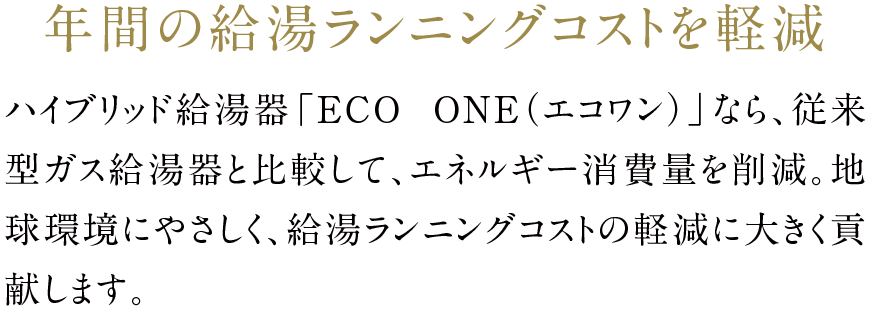 年間の給湯ランニングコストを軽減

ハイブリッド給湯器「ECO　ONE（エコワン）」なら、従来型ガス給湯器と比較して、エネルギー消費量を削減。地球環境にやさしく、給湯ランニングコストの軽減に大きく貢献します。